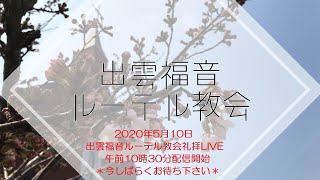 出雲福音
ルーテル教会

2020年5月10日
出雲福音ルーテル教会礼拝LIVE
午前10時30分配信開始
＊今しばらくお待ち下さい＊